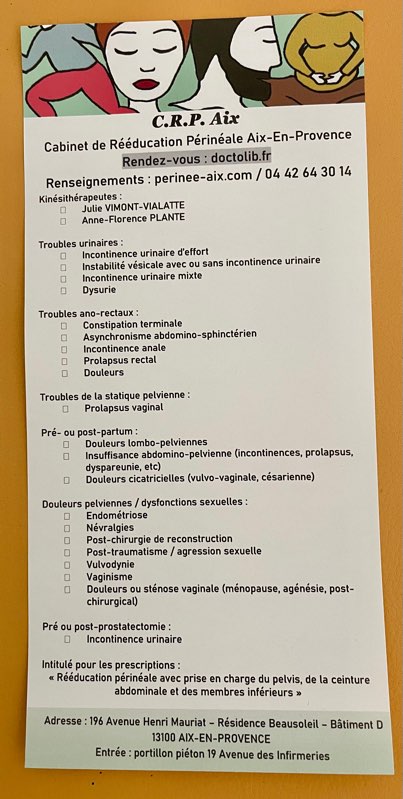 C.R.P. Aix
Cabinet de Rééducation Périnéale Aix-En-Provence
Rendez-vous : doctolib.fr
Renseignements : perinee-aix.com / 04 42 64 30 14

Kinésithérapeutes :
☐ Julie VIMONT-VIALATTE
☐ Anne-Florence PLANTE

Troubles urinaires :
☐ Incontinence urinaire d'effort
☐ Instabilité vésicale avec ou sans incontinence urinaire
☐ Incontinence urinaire mixte
☐ Dysurie

Troubles ano-rectaux :
☐ Constipation terminale
☐ Asynchronisme abdomino-sphinctérien
☐ Incontinence anale
☐ Prolapsus rectal
☐ Douleurs

Troubles de la statique pelvienne :
☐ Prolapsus vaginal

Pré- ou post-partum :
☐ Douleurs lombo-pelviennes
☐ Insuffisance abdomino-pelvienne (incontinences, prolapsus, dyspareunie, etc)
☐ Douleurs cicatricielles (vulvo-vaginale, césarienne)

Douleurs pelviennes / dysfonctions sexuelles :
☐ Endométriose
☐ Névralgies
☐ Post-chirurgie de reconstruction
☐ Post-traumatisme / agression sexuelle
☐ Vulvodynie
☐ Vaginisme
☐ Douleurs ou sténose vaginale (ménopause, agénésie, post-chirurgical)

Pré ou post-prostatectomie :
☐ Incontinence urinaire

Intitulé pour les prescriptions :
« Rééducation périnéale avec prise en charge du pelvis, de la ceinture abdominale et des membres inférieurs »

Adresse : 196 Avenue Henri Mauriat – Résidence Beausoleil – Bâtiment D
13100 AIX-EN-PROVENCE
Entrée : portillon piéton 19 Avenue des Infirmeries